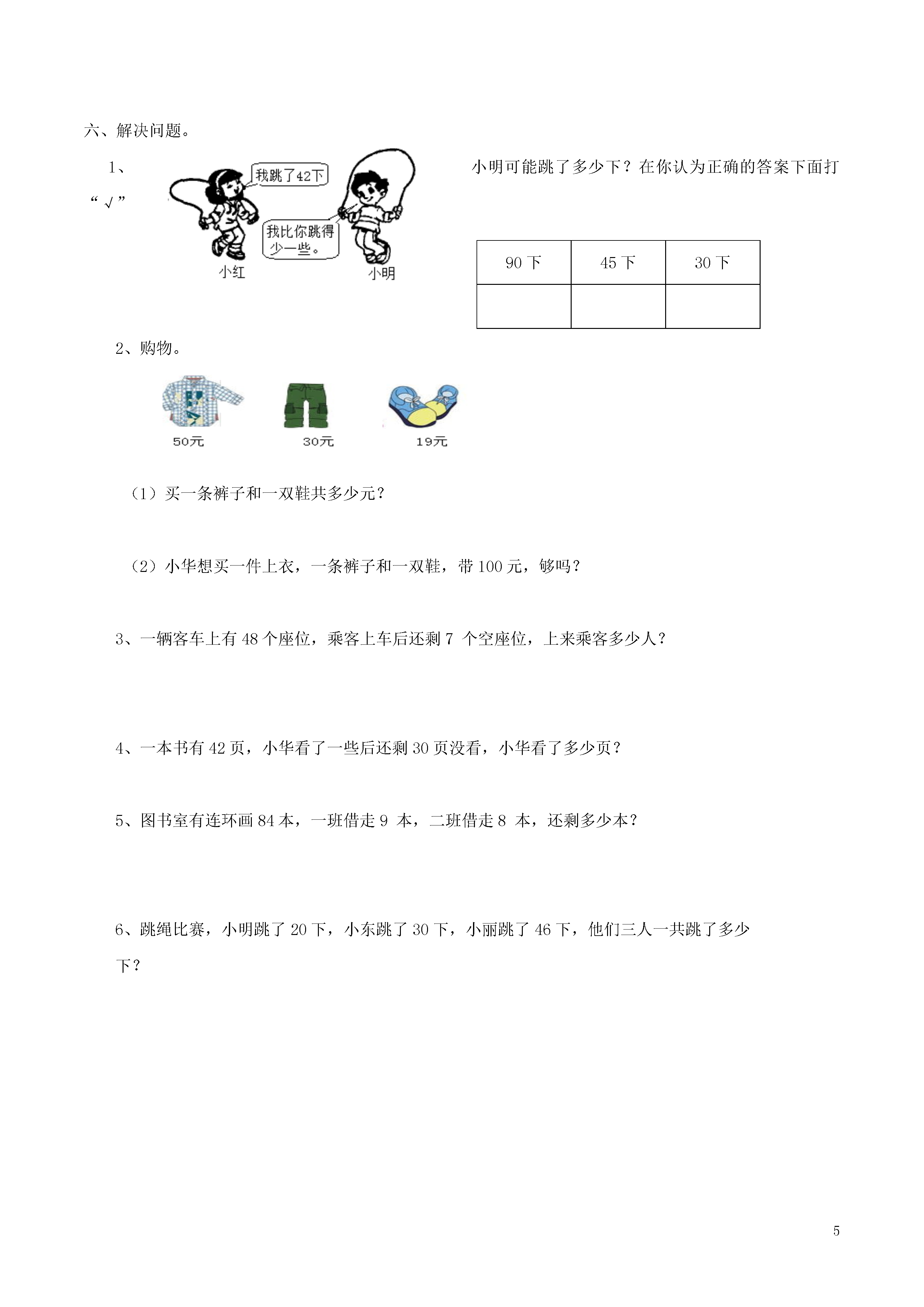 六、解决问题。

1、

我跳了42下

我比你跳得少一些。

小红　小明

小明可能跳了多少下？在你认为正确的答案下面打“√”

| 90 下 | 45 下 | 30 下 |
|---|---|---|
|  |  |  |

2、购物。

50元　30元　19元

（1）买一条裤子和一双鞋共多少元？

（2）小华想买一件上衣，一条裤子和一双鞋，带 100 元，够吗？

3、一辆客车上有 48 个座位，乘客上车后还剩 7 个空座位，上来乘客多少人？

4、一本书有 42 页，小华看了一些后还剩 30 页没看，小华看了多少页？

5、图书室有连环画 84 本，一班借走 9 本，二班借走 8 本，还剩多少本？

6、跳绳比赛，小明跳了 20 下，小东跳了 30 下，小丽跳了 46 下，他们三人一共跳了多少下？

5